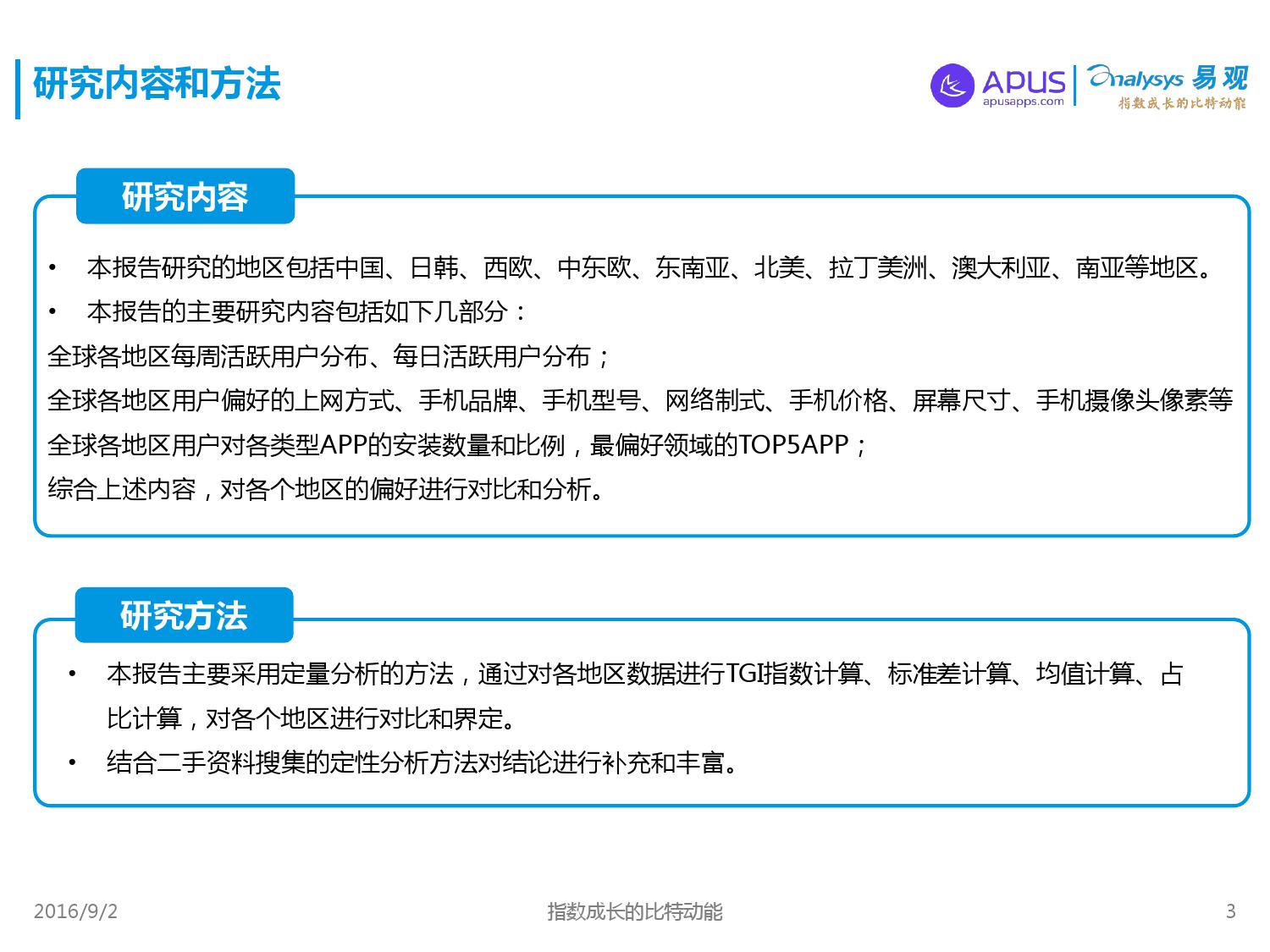 研究内容和方法

APUS
apusapps.com
Analysys 易观
指数成长的比特动能

研究内容

• 本报告研究的地区包括中国、日韩、西欧、中东欧、东南亚、北美、拉丁美洲、澳大利亚、南亚等地区。
• 本报告的主要研究内容包括如下几部分：
全球各地区每周活跃用户分布、每日活跃用户分布；
全球各地区用户偏好的上网方式、手机品牌、手机型号、网络制式、手机价格、屏幕尺寸、手机摄像头像素等
全球各地区用户对各类型APP的安装数量和比例，最偏好领域的TOP5APP；
综合上述内容，对各个地区的偏好进行对比和分析。

研究方法

• 本报告主要采用定量分析的方法，通过对各地区数据进行TGI指数计算、标准差计算、均值计算、占比计算，对各个地区进行对比和界定。
• 结合二手资料搜集的定性分析方法对结论进行补充和丰富。

2016/9/2
指数成长的比特动能
3